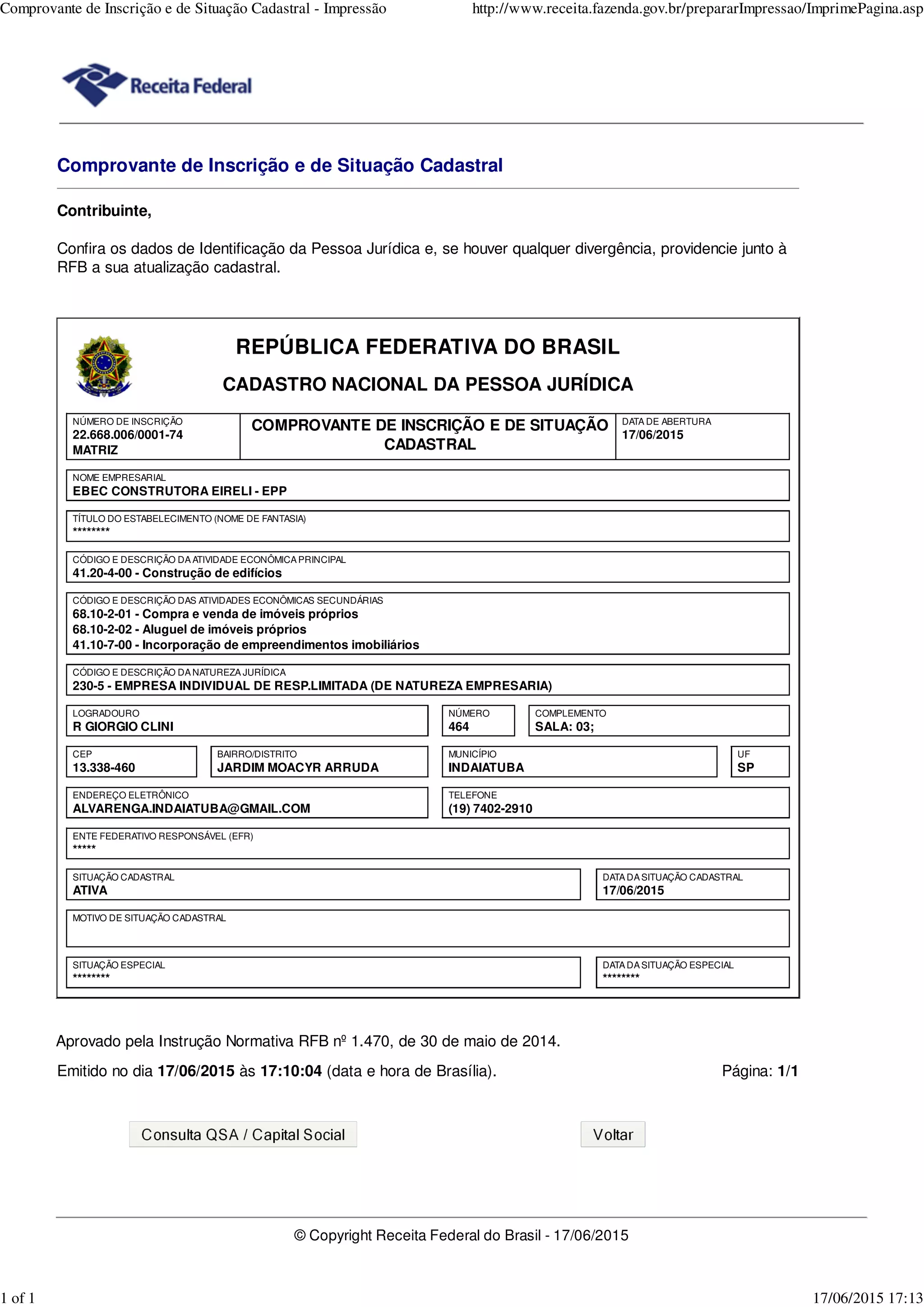 Comprovante de Inscrição e de Situação Cadastral - Impressão http://www.receita.fazenda.gov.br/prepararImpressao/ImprimePagina.asp

Receita Federal

Comprovante de Inscrição e de Situação Cadastral

Contribuinte,

Confira os dados de Identificação da Pessoa Jurídica e, se houver qualquer divergência, providencie junto à RFB a sua atualização cadastral.

REPÚBLICA FEDERATIVA DO BRASIL

CADASTRO NACIONAL DA PESSOA JURÍDICA

NÚMERO DE INSCRIÇÃO
22.668.006/0001-74
MATRIZ

COMPROVANTE DE INSCRIÇÃO E DE SITUAÇÃO CADASTRAL

DATA DE ABERTURA
17/06/2015

NOME EMPRESARIAL
EBEC CONSTRUTORA EIRELI - EPP

TÍTULO DO ESTABELECIMENTO (NOME DE FANTASIA)
********

CÓDIGO E DESCRIÇÃO DA ATIVIDADE ECONÔMICA PRINCIPAL
41.20-4-00 - Construção de edifícios

CÓDIGO E DESCRIÇÃO DAS ATIVIDADES ECONÔMICAS SECUNDÁRIAS
68.10-2-01 - Compra e venda de imóveis próprios
68.10-2-02 - Aluguel de imóveis próprios
41.10-7-00 - Incorporação de empreendimentos imobiliários

CÓDIGO E DESCRIÇÃO DA NATUREZA JURÍDICA
230-5 - EMPRESA INDIVIDUAL DE RESP.LIMITADA (DE NATUREZA EMPRESARIA)

LOGRADOURO
R GIORGIO CLINI

NÚMERO
464

COMPLEMENTO
SALA: 03;

CEP
13.338-460

BAIRRO/DISTRITO
JARDIM MOACYR ARRUDA

MUNICÍPIO
INDAIATUBA

UF
SP

ENDEREÇO ELETRÔNICO
ALVARENGA.INDAIATUBA@GMAIL.COM

TELEFONE
(19) 7402-2910

ENTE FEDERATIVO RESPONSÁVEL (EFR)
*****

SITUAÇÃO CADASTRAL
ATIVA

DATA DA SITUAÇÃO CADASTRAL
17/06/2015

MOTIVO DE SITUAÇÃO CADASTRAL

SITUAÇÃO ESPECIAL
********

DATA DA SITUAÇÃO ESPECIAL
********

Aprovado pela Instrução Normativa RFB nº 1.470, de 30 de maio de 2014.

Emitido no dia 17/06/2015 às 17:10:04 (data e hora de Brasília). Página: 1/1

Consulta QSA / Capital Social Voltar

© Copyright Receita Federal do Brasil - 17/06/2015

1 of 1 17/06/2015 17:13